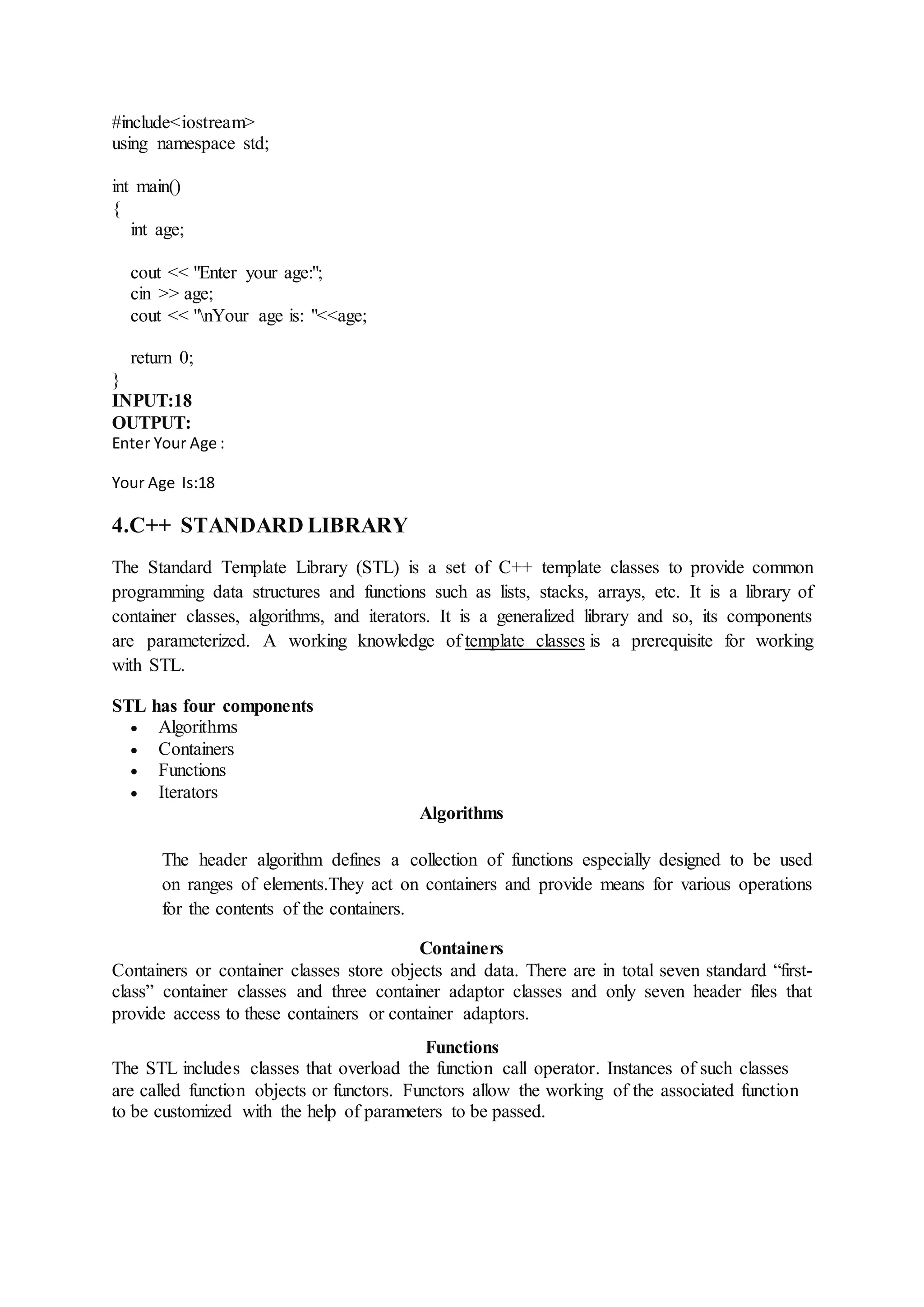 #include<iostream>
using namespace std;

int main()
{
   int age;

   cout << "Enter your age:";
   cin >> age;
   cout << "\nYour age is: "<<age;

   return 0;
}
INPUT:18
OUTPUT:
Enter Your Age :

Your Age Is:18

4.C++ STANDARD LIBRARY

The Standard Template Library (STL) is a set of C++ template classes to provide common programming data structures and functions such as lists, stacks, arrays, etc. It is a library of container classes, algorithms, and iterators. It is a generalized library and so, its components are parameterized. A working knowledge of template classes is a prerequisite for working with STL.

STL has four components
• Algorithms
• Containers
• Functions
• Iterators

Algorithms

The header algorithm defines a collection of functions especially designed to be used on ranges of elements.They act on containers and provide means for various operations for the contents of the containers.

Containers
Containers or container classes store objects and data. There are in total seven standard “first-class” container classes and three container adaptor classes and only seven header files that provide access to these containers or container adaptors.

Functions
The STL includes classes that overload the function call operator. Instances of such classes are called function objects or functors. Functors allow the working of the associated function to be customized with the help of parameters to be passed.